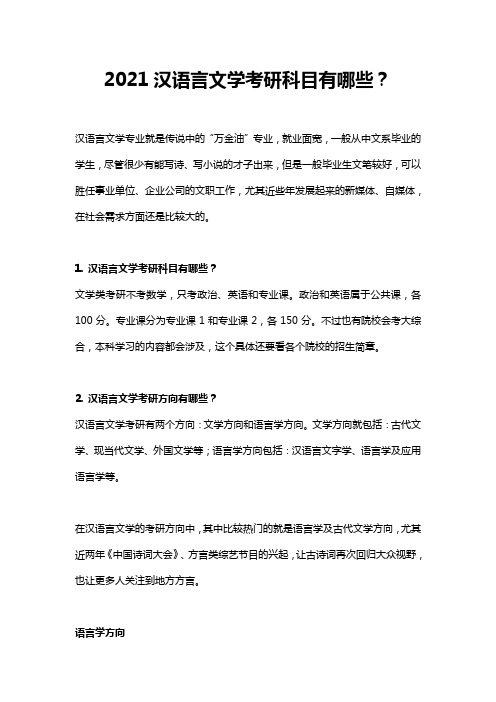 2021 汉语言文学考研科目有哪些？

汉语言文学专业就是传说中的“万金油”专业，就业面宽，一般从中文系毕业的学生，尽管很少有能写诗、写小说的才子出来，但是一般毕业生文笔较好，可以胜任事业单位、企业公司的文职工作，尤其近些年发展起来的新媒体、自媒体，在社会需求方面还是比较大的。

1. 汉语言文学考研科目有哪些？

文学类考研不考数学，只考政治、英语和专业课。政治和英语属于公共课，各 100 分。专业课分为专业课 1 和专业课 2，各 150 分。不过也有院校会考大综合，本科学习的内容都会涉及，这个具体还要看各个院校的招生简章。

2. 汉语言文学考研方向有哪些？

汉语言文学考研有两个方向：文学方向和语言学方向。文学方向就包括：古代文学、现当代文学、外国文学等；语言学方向包括：汉语言文字学、语言学及应用语言学等。

在汉语言文学的考研方向中，其中比较热门的就是语言学及古代文学方向，尤其近两年《中国诗词大会》、方言类综艺节目的兴起，让古诗词再次回归大众视野，也让更多人关注到地方方言。

语言学方向